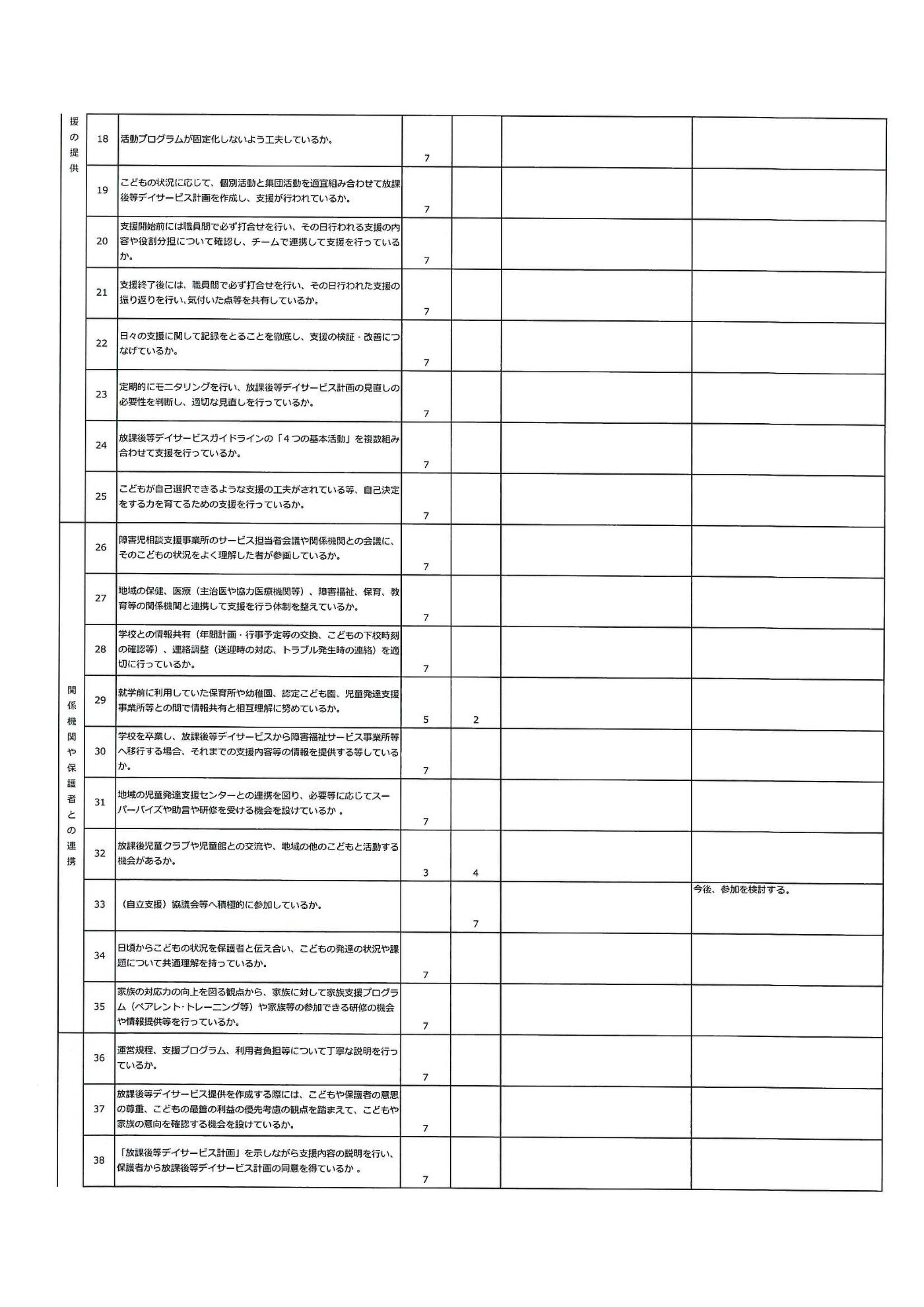 | | | | | | | |
|---|---|---|---|---|---|---|
| 援の提供 | 18 | 活動プログラムが固定化しないよう工夫しているか。 | 7 | | | |
| | 19 | こどもの状況に応じて、個別活動と集団活動を適宜組み合わせて放課後等デイサービス計画を作成し、支援が行われているか。 | 7 | | | |
| | 20 | 支援開始前には職員間で必ず打合せを行い、その日行われる支援の内容や役割分担について確認し、チームで連携して支援を行っているか。 | 7 | | | |
| | 21 | 支援終了後には、職員間で必ず打合せを行い、その日行われた支援の振り返りを行い､気付いた点等を共有しているか。 | 7 | | | |
| | 22 | 日々の支援に関して記録をとることを徹底し、支援の検証・改善につなげているか。 | 7 | | | |
| | 23 | 定期的にモニタリングを行い、放課後等デイサービス計画の見直しの必要性を判断し、適切な見直しを行っているか。 | 7 | | | |
| | 24 | 放課後等デイサービスガイドラインの「４つの基本活動」を複数組み合わせて支援を行っているか。 | 7 | | | |
| | 25 | こどもが自己選択できるような支援の工夫がされている等、自己決定をする力を育てるための支援を行っているか。 | 7 | | | |
| 関係機関や保護者との連携 | 26 | 障害児相談支援事業所のサービス担当者会議や関係機関との会議に、そのこどもの状況をよく理解した者が参画しているか。 | 7 | | | |
| | 27 | 地域の保健、医療（主治医や協力医療機関等）、障害福祉、保育、教育等の関係機関と連携して支援を行う体制を整えているか。 | 7 | | | |
| | 28 | 学校との情報共有（年間計画・行事予定等の交換、こどもの下校時刻の確認等）、連絡調整（送迎時の対応、トラブル発生時の連絡）を適切に行っているか。 | 7 | | | |
| | 29 | 就学前に利用していた保育所や幼稚園、認定こども園、児童発達支援事業所等との間で情報共有と相互理解に努めているか。 | 5 | 2 | | |
| | 30 | 学校を卒業し、放課後等デイサービスから障害福祉サービス事業所等へ移行する場合、それまでの支援内容等の情報を提供する等しているか。 | 7 | | | |
| | 31 | 地域の児童発達支援センターとの連携を図り、必要等に応じてスーパーバイズや助言や研修を受ける機会を設けているか 。 | 7 | | | |
| | 32 | 放課後児童クラブや児童館との交流や、地域の他のこどもと活動する機会があるか。 | 3 | 4 | | |
| | 33 | （自立支援）協議会等へ積極的に参加しているか。 | | 7 | | 今後、参加を検討する。 |
| | 34 | 日頃からこどもの状況を保護者と伝え合い、こどもの発達の状況や課題について共通理解を持っているか。 | 7 | | | |
| | 35 | 家族の対応力の向上を図る観点から、家族に対して家族支援プログラム（ペアレント･トレーニング等）や家族等の参加できる研修の機会や情報提供等を行っているか。 | 7 | | | |
| | 36 | 運営規程、支援プログラム、利用者負担等について丁寧な説明を行っているか。 | 7 | | | |
| | 37 | 放課後等デイサービス提供を作成する際には、こどもや保護者の意思の尊重、こどもの最善の利益の優先考慮の観点を踏まえて、こどもや家族の意向を確認する機会を設けているか。 | 7 | | | |
| | 38 | 「放課後等デイサービス計画」を示しながら支援内容の説明を行い、保護者から放課後等デイサービス計画の同意を得ているか 。 | 7 | | | |